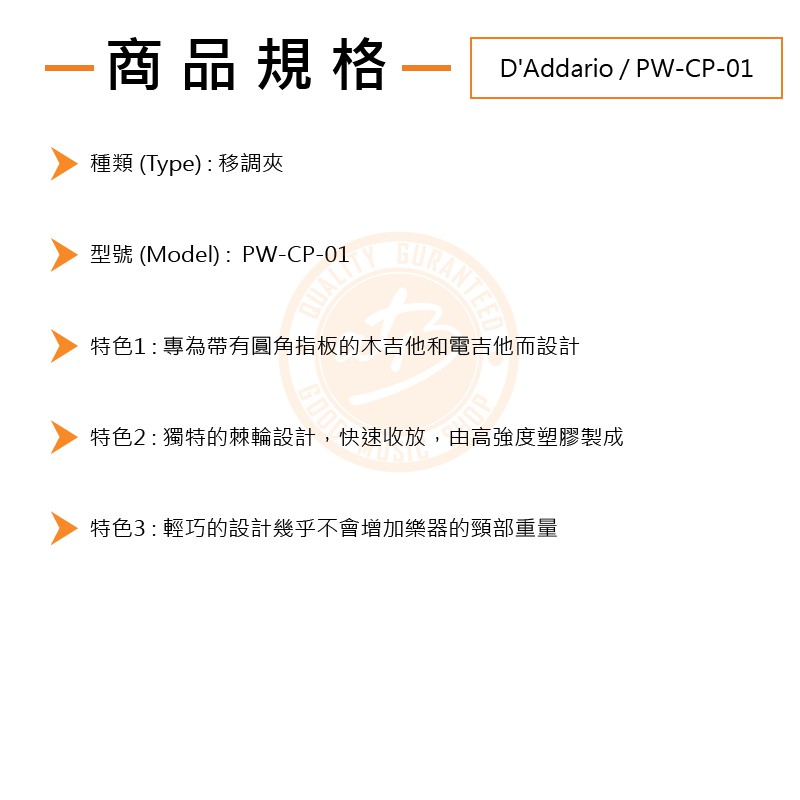 商品規格

D'Addario / PW-CP-01

種類 (Type) : 移調夾

型號 (Model) : PW-CP-01

特色1 : 專為帶有圓角指板的木吉他和電吉他而設計

特色2 : 獨特的棘輪設計，快速收放，由高強度塑膠製成

特色3 : 輕巧的設計幾乎不會增加樂器的頸部重量

QUALITY GURANTEED
GOOD MUSIC SHOP